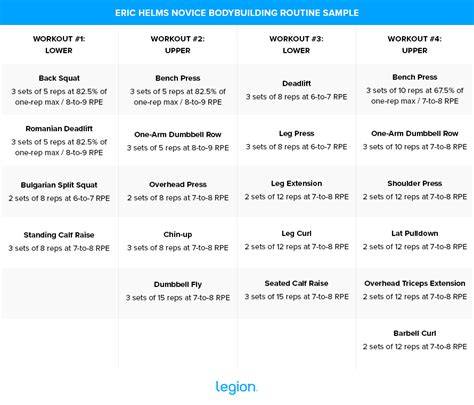 ERIC HELMS NOVICE BODYBUILDING ROUTINE SAMPLE

| WORKOUT #1: LOWER | WORKOUT #2: UPPER | WORKOUT #3: LOWER | WORKOUT #4: UPPER |
|---|---|---|---|
| Back Squat 3 sets of 5 reps at 82.5% of one-rep max / 8-to-9 RPE | Bench Press 3 sets of 5 reps at 82.5% of one-rep max / 8-to-9 RPE | Deadlift 3 sets of 8 reps at 6-to-7 RPE | Bench Press 3 sets of 10 reps at 67.5% of one-rep max / 7-to-8 RPE |
| Romanian Deadlift 3 sets of 5 reps at 82.5% of one-rep max / 8-to-9 RPE | One-Arm Dumbbell Row 3 sets of 5 reps at 8-to-9 RPE | Leg Press 3 sets of 8 reps at 6-to-7 RPE | One-Arm Dumbbell Row 3 sets of 10 reps at 7-to-8 RPE |
| Bulgarian Split Squat 2 sets of 8 reps at 6-to-7 RPE | Overhead Press 2 sets of 8 reps at 7-to-8 RPE | Leg Extension 2 sets of 12 reps at 7-to-8 RPE | Shoulder Press 2 sets of 12 reps at 7-to-8 RPE |
| Standing Calf Raise 3 sets of 8 reps at 7-to-8 RPE | Chin-up 3 sets of 8 reps at 7-to-8 RPE | Leg Curl 2 sets of 12 reps at 7-to-8 RPE | Lat Pulldown 2 sets of 12 reps at 7-to-8 RPE |
| | Dumbbell Fly 3 sets of 15 reps at 7-to-8 RPE | Seated Calf Raise 3 sets of 15 reps at 7-to-8 RPE | Overhead Triceps Extension 2 sets of 12 reps at 7-to-8 RPE |
| | | | Barbell Curl 2 sets of 12 reps at 7-to-8 RPE |

legion